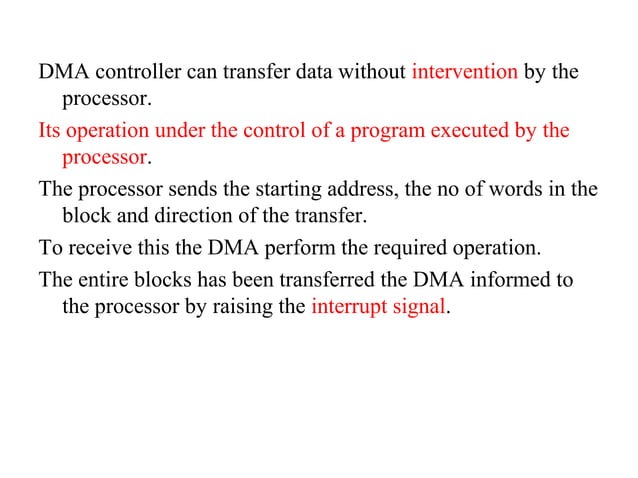 DMA controller can transfer data without intervention by the processor.

Its operation under the control of a program executed by the processor.

The processor sends the starting address, the no of words in the block and direction of the transfer.

To receive this the DMA perform the required operation.

The entire blocks has been transferred the DMA informed to the processor by raising the interrupt signal.